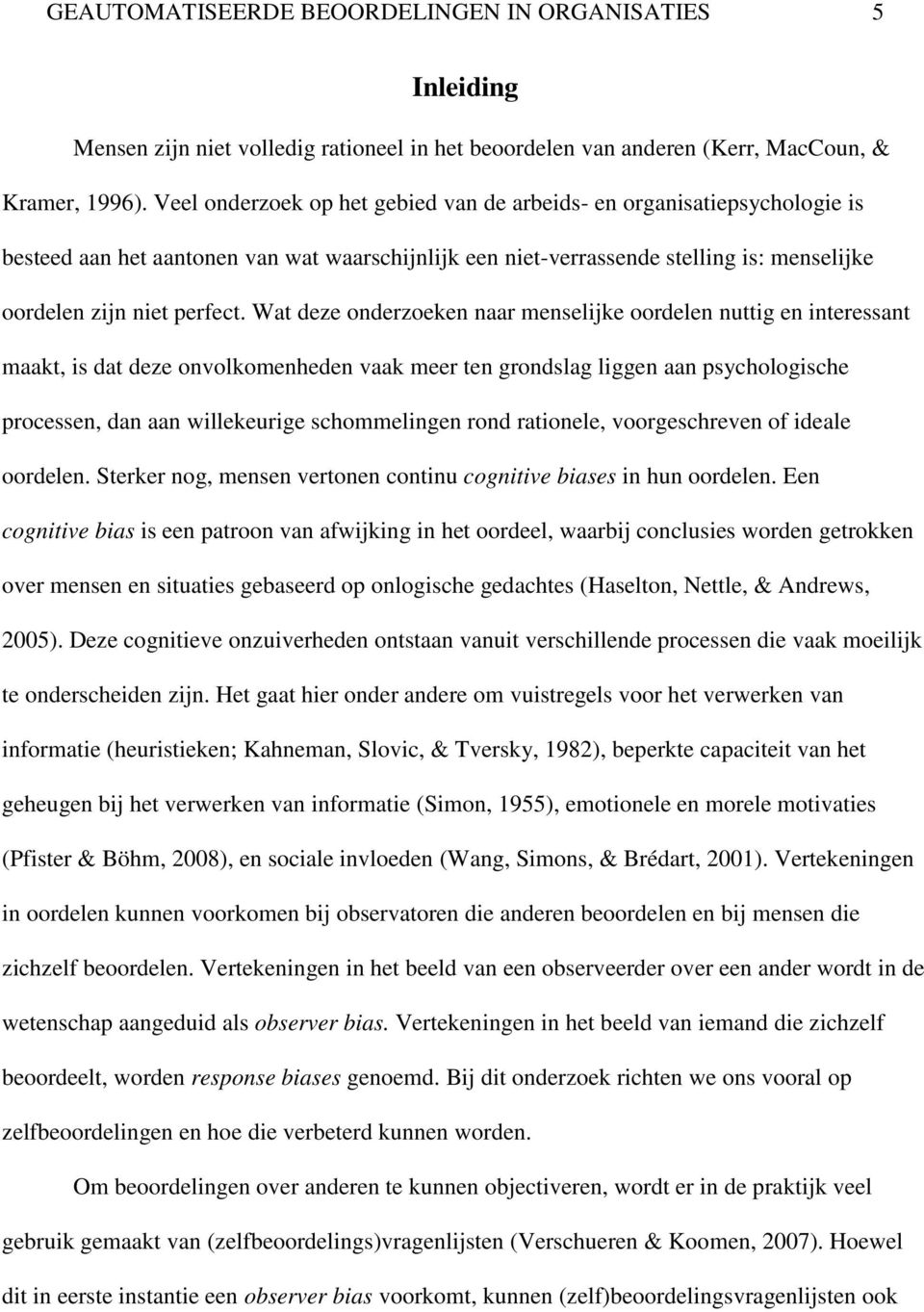 GEAUTOMATISEERDE BEOORDELINGEN IN ORGANISATIES 5

Inleiding

Mensen zijn niet volledig rationeel in het beoordelen van anderen (Kerr, MacCoun, & Kramer, 1996). Veel onderzoek op het gebied van de arbeids- en organisatiepsychologie is besteed aan het aantonen van wat waarschijnlijk een niet-verrassende stelling is: menselijke oordelen zijn niet perfect. Wat deze onderzoeken naar menselijke oordelen nuttig en interessant maakt, is dat deze onvolkomenheden vaak meer ten grondslag liggen aan psychologische processen, dan aan willekeurige schommelingen rond rationele, voorgeschreven of ideale oordelen. Sterker nog, mensen vertonen continu cognitive biases in hun oordelen. Een cognitive bias is een patroon van afwijking in het oordeel, waarbij conclusies worden getrokken over mensen en situaties gebaseerd op onlogische gedachtes (Haselton, Nettle, & Andrews, 2005). Deze cognitieve onzuiverheden ontstaan vanuit verschillende processen die vaak moeilijk te onderscheiden zijn. Het gaat hier onder andere om vuistregels voor het verwerken van informatie (heuristieken; Kahneman, Slovic, & Tversky, 1982), beperkte capaciteit van het geheugen bij het verwerken van informatie (Simon, 1955), emotionele en morele motivaties (Pfister & Böhm, 2008), en sociale invloeden (Wang, Simons, & Brédart, 2001). Vertekeningen in oordelen kunnen voorkomen bij observatoren die anderen beoordelen en bij mensen die zichzelf beoordelen. Vertekeningen in het beeld van een observeerder over een ander wordt in de wetenschap aangeduid als observer bias. Vertekeningen in het beeld van iemand die zichzelf beoordeelt, worden response biases genoemd. Bij dit onderzoek richten we ons vooral op zelfbeoordelingen en hoe die verbeterd kunnen worden.

Om beoordelingen over anderen te kunnen objectiveren, wordt er in de praktijk veel gebruik gemaakt van (zelfbeoordelings)vragenlijsten (Verschueren & Koomen, 2007). Hoewel dit in eerste instantie een observer bias voorkomt, kunnen (zelf)beoordelingsvragenlijsten ook